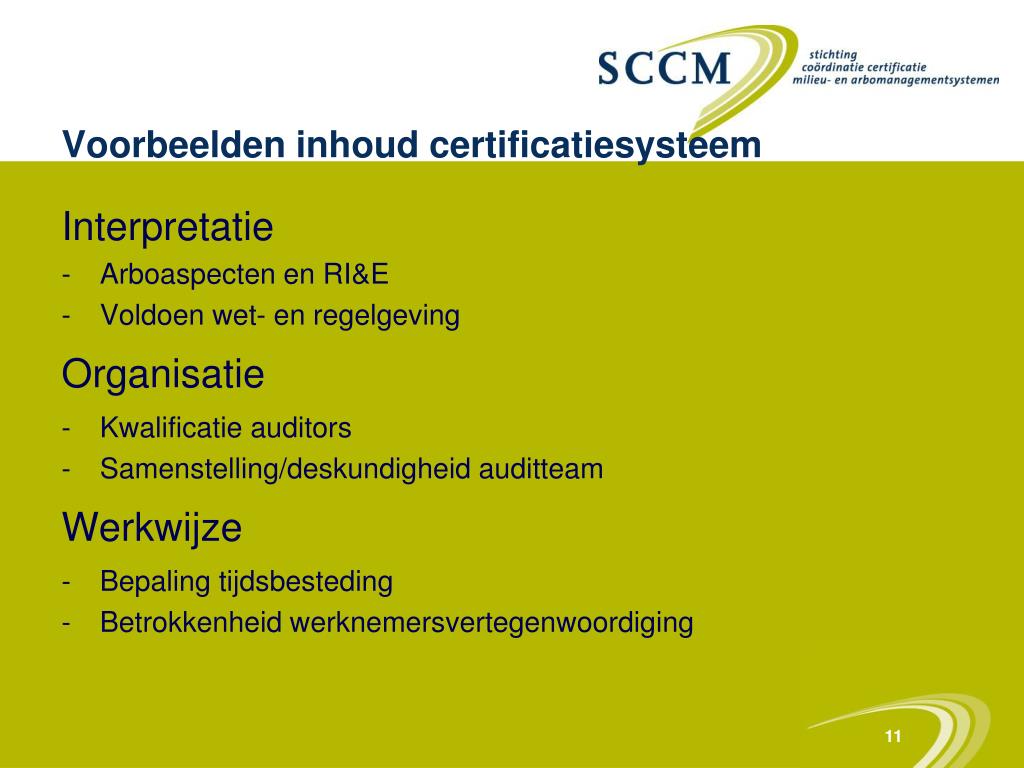 SCCM stichting coördinatie certificatie milieu- en arbomanagementsystemen

Voorbeelden inhoud certificatiesysteem

Interpretatie
- Arboaspecten en RI&E
- Voldoen wet- en regelgeving

Organisatie
- Kwalificatie auditors
- Samenstelling/deskundigheid auditteam

Werkwijze
- Bepaling tijdsbesteding
- Betrokkenheid werknemersvertegenwoordiging

11